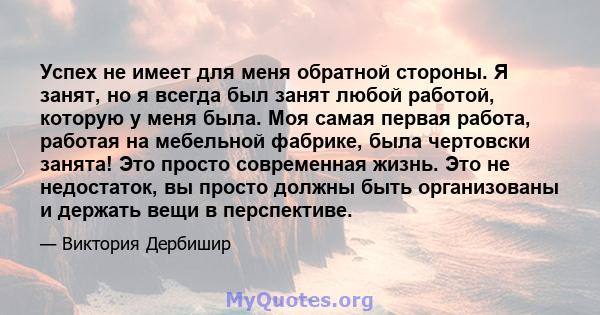 Успех не имеет для меня обратной стороны. Я занят, но я всегда был занят любой работой, которую у меня была. Моя самая первая работа, работая на мебельной фабрике, была чертовски занята! Это просто современная жизнь. Это не недостаток, вы просто должны быть организованы и держать вещи в перспективе.

— Виктория Дербишир

MyQuotes.org